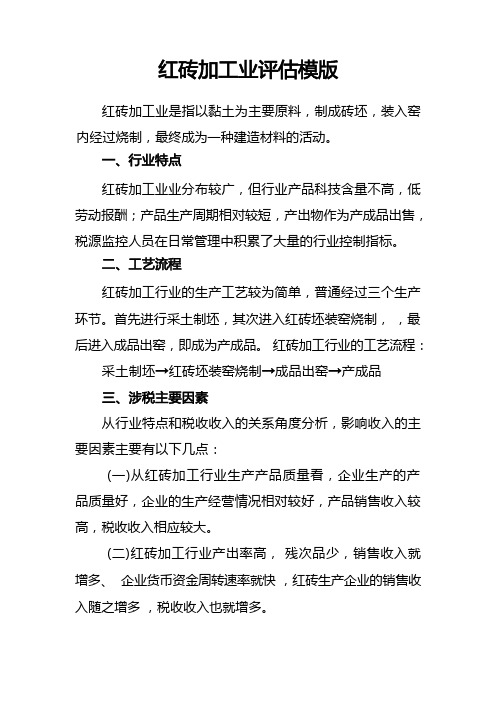 红砖加工业评估模版

红砖加工业是指以黏土为主要原料，制成砖坯，装入窑内经过烧制，最终成为一种建造材料的活动。

一、行业特点

红砖加工业业分布较广，但行业产品科技含量不高，低劳动报酬；产品生产周期相对较短，产出物作为产成品出售，税源监控人员在日常管理中积累了大量的行业控制指标。

二、工艺流程

红砖加工行业的生产工艺较为简单，普通经过三个生产环节。首先进行采土制坯，其次进入红砖坯装窑烧制，，最后进入成品出窑，即成为产成品。 红砖加工行业的工艺流程：

采土制坯→红砖坯装窑烧制→成品出窑→产成品

三、涉税主要因素

从行业特点和税收收入的关系角度分析，影响收入的主要因素主要有以下几点：

(一)从红砖加工行业生产产品质量看，企业生产的产品质量好，企业的生产经营情况相对较好，产品销售收入较高，税收收入相应较大。

(二)红砖加工行业产出率高， 残次品少，销售收入就增多、 企业货币资金周转速率就快 ，红砖生产企业的销售收入随之增多 ，税收收入也就增多。